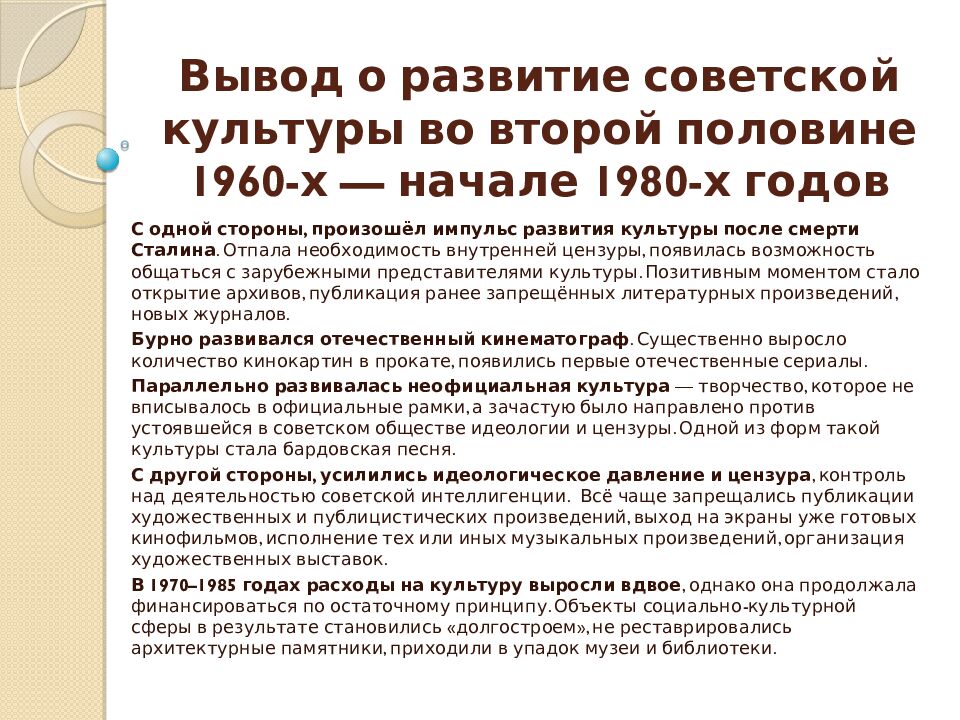 Вывод о развитие советской культуры во второй половине 1960-х — начале 1980-х годов

С одной стороны, произошёл импульс развития культуры после смерти Сталина. Отпала необходимость внутренней цензуры, появилась возможность общаться с зарубежными представителями культуры. Позитивным моментом стало открытие архивов, публикация ранее запрещённых литературных произведений, новых журналов.

Бурно развивался отечественный кинематограф. Существенно выросло количество кинокартин в прокате, появились первые отечественные сериалы.

Параллельно развивалась неофициальная культура — творчество, которое не вписывалось в официальные рамки, а зачастую было направлено против устоявшейся в советском обществе идеологии и цензуры. Одной из форм такой культуры стала бардовская песня.

С другой стороны, усилились идеологическое давление и цензура, контроль над деятельностью советской интеллигенции. Всё чаще запрещались публикации художественных и публицистических произведений, выход на экраны уже готовых кинофильмов, исполнение тех или иных музыкальных произведений, организация художественных выставок.

В 1970–1985 годах расходы на культуру выросли вдвое, однако она продолжала финансироваться по остаточному принципу. Объекты социально-культурной сферы в результате становились «долгостроем», не реставрировались архитектурные памятники, приходили в упадок музеи и библиотеки.